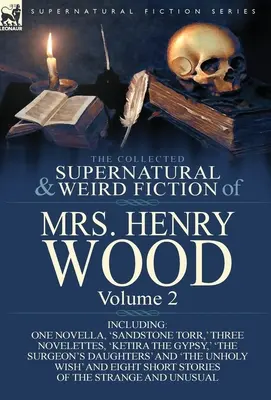 LEONAUR

SUPERNATURAL FICTION SERIES

THE COLLECTED
SUPERNATURAL
& WEIRD FICTION of

MRS. HENRY
WOOD
Volume 2

INCLUDING:
ONE NOVELLA, 'SANDSTONE TORR,' THREE NOVELETTES, 'KETIRA THE GYPSY,' 'THE SURGEON'S DAUGHTERS' AND 'THE UNHOLY WISH' AND EIGHT SHORT STORIES OF THE STRANGE AND UNUSUAL